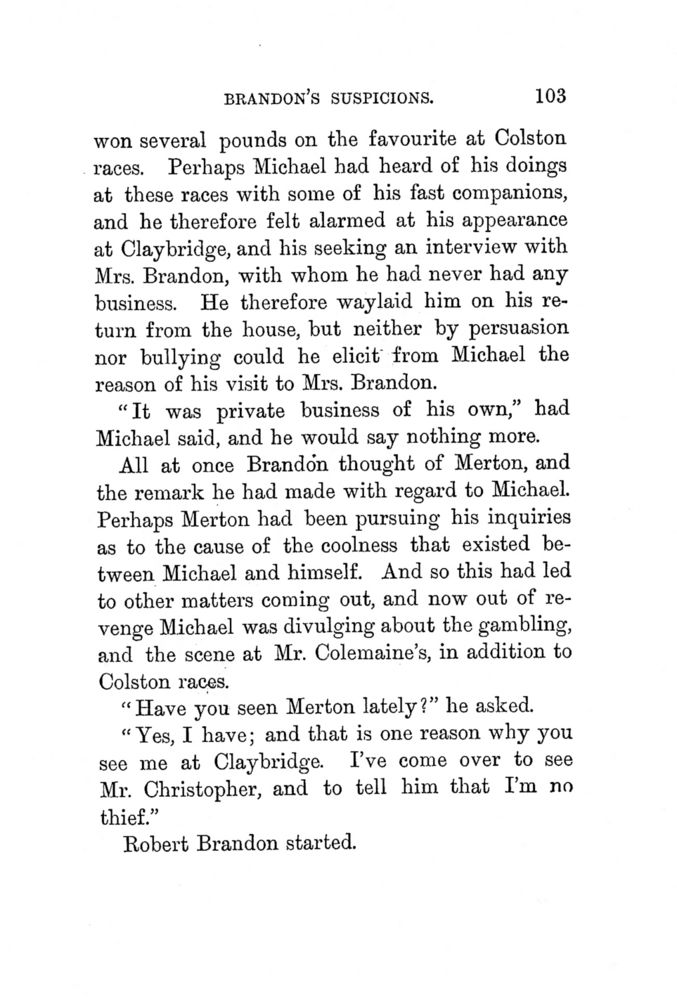 BRANDON'S SUSPICIONS. 103

won several pounds on the favourite at Colston races. Perhaps Michael had heard of his doings at these races with some of his fast companions, and he therefore felt alarmed at his appearance at Claybridge, and his seeking an interview with Mrs. Brandon, with whom he had never had any business. He therefore waylaid him on his return from the house, but neither by persuasion nor bullying could he elicit from Michael the reason of his visit to Mrs. Brandon.

"It was private business of his own," had Michael said, and he would say nothing more.

All at once Brandon thought of Merton, and the remark he had made with regard to Michael. Perhaps Merton had been pursuing his inquiries as to the cause of the coolness that existed between Michael and himself. And so this had led to other matters coming out, and now out of revenge Michael was divulging about the gambling, and the scene at Mr. Colemaine's, in addition to Colston races.

"Have you seen Merton lately?" he asked.

"Yes, I have; and that is one reason why you see me at Claybridge. I've come over to see Mr. Christopher, and to tell him that I'm no thief."

Robert Brandon started.